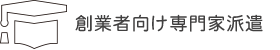 創業者向け専門家派遣